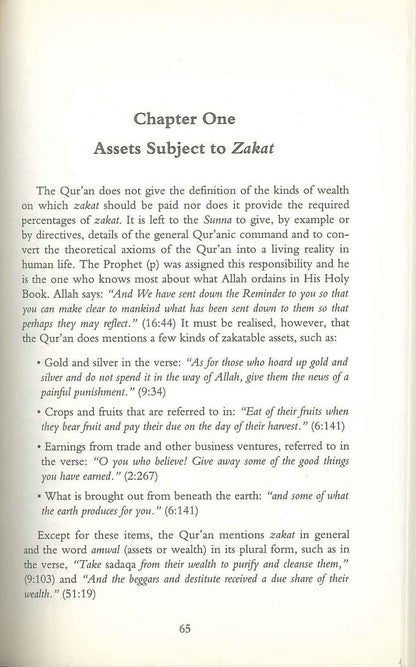 Chapter One

Assets Subject to Zakat

The Qur'an does not give the definition of the kinds of wealth on which zakat should be paid nor does it provide the required percentages of zakat. It is left to the Sunna to give, by example or by directives, details of the general Qur'anic command and to convert the theoretical axioms of the Qur'an into a living reality in human life. The Prophet (p) was assigned this responsibility and he is the one who knows most about what Allah ordains in His Holy Book. Allah says: "And We have sent down the Reminder to you so that you can make clear to mankind what has been sent down to them so that perhaps they may reflect." (16:44) It must be realised, however, that the Qur'an does mentions a few kinds of zakatable assets, such as:

• Gold and silver in the verse: "As for those who hoard up gold and silver and do not spend it in the way of Allah, give them the news of a painful punishment." (9:34)

• Crops and fruits that are referred to in: "Eat of their fruits when they bear fruit and pay their due on the day of their harvest." (6:141)

• Earnings from trade and other business ventures, referred to in the verse: "O you who believe! Give away some of the good things you have earned." (2:267)

• What is brought out from beneath the earth: "and some of what the earth produces for you." (6:141)

Except for these items, the Qur'an mentions zakat in general and the word amwal (assets or wealth) in its plural form, such as in the verse, "Take sadaqa from their wealth to purify and cleanse them," (9:103) and "And the beggars and destitute received a due share of their wealth." (51:19)

65